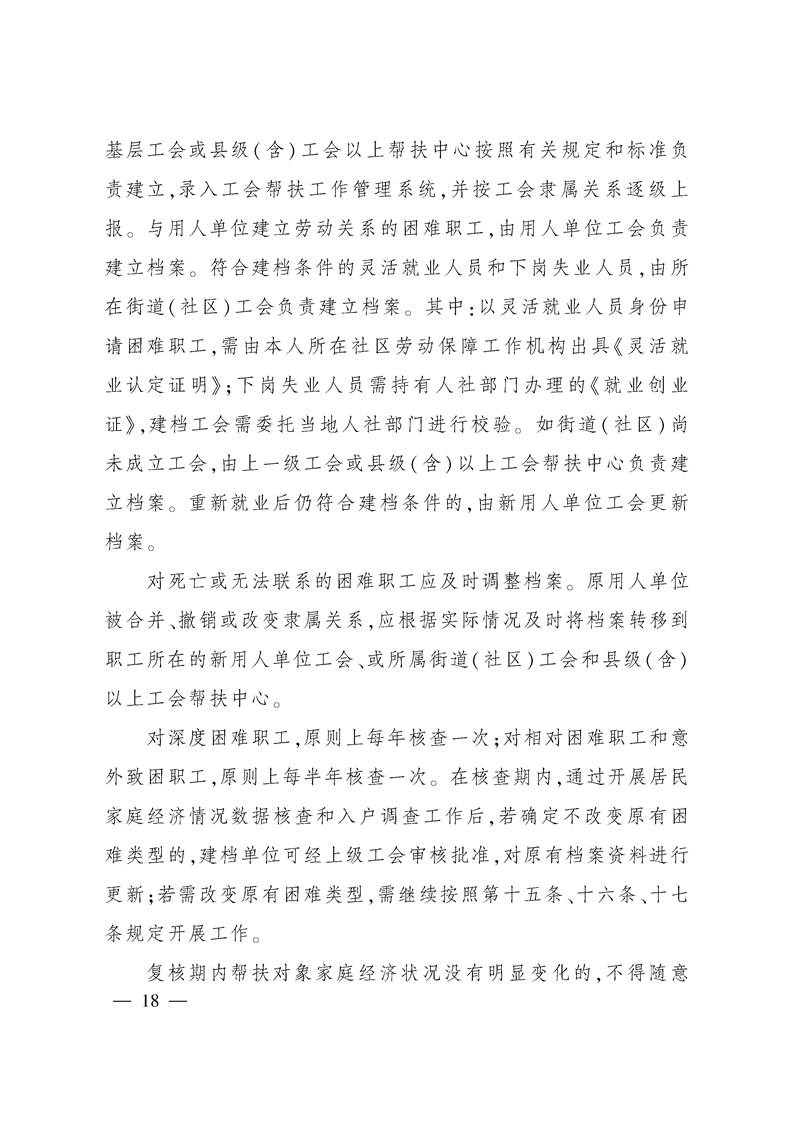 基层工会或县级(含)工会以上帮扶中心按照有关规定和标准负责建立,录入工会帮扶工作管理系统,并按工会隶属关系逐级上报。与用人单位建立劳动关系的困难职工,由用人单位工会负责建立档案。符合建档条件的灵活就业人员和下岗失业人员,由所在街道(社区)工会负责建立档案。其中:以灵活就业人员身份申请困难职工,需由本人所在社区劳动保障工作机构出具《灵活就业认定证明》;下岗失业人员需持有人社部门办理的《就业创业证》,建档工会需委托当地人社部门进行校验。如街道(社区)尚未成立工会,由上一级工会或县级(含)以上工会帮扶中心负责建立档案。重新就业后仍符合建档条件的,由新用人单位工会更新档案。

对死亡或无法联系的困难职工应及时调整档案。原用人单位被合并、撤销或改变隶属关系,应根据实际情况及时将档案转移到职工所在的新用人单位工会、或所属街道(社区)工会和县级(含)以上工会帮扶中心。

对深度困难职工,原则上每年核查一次;对相对困难职工和意外致困职工,原则上每半年核查一次。在核查期内,通过开展居民家庭经济情况数据核查和入户调查工作后,若确定不改变原有困难类型的,建档单位可经上级工会审核批准,对原有档案资料进行更新;若需改变原有困难类型,需继续按照第十五条、十六条、十七条规定开展工作。

复核期内帮扶对象家庭经济状况没有明显变化的,不得随意

— 18 —